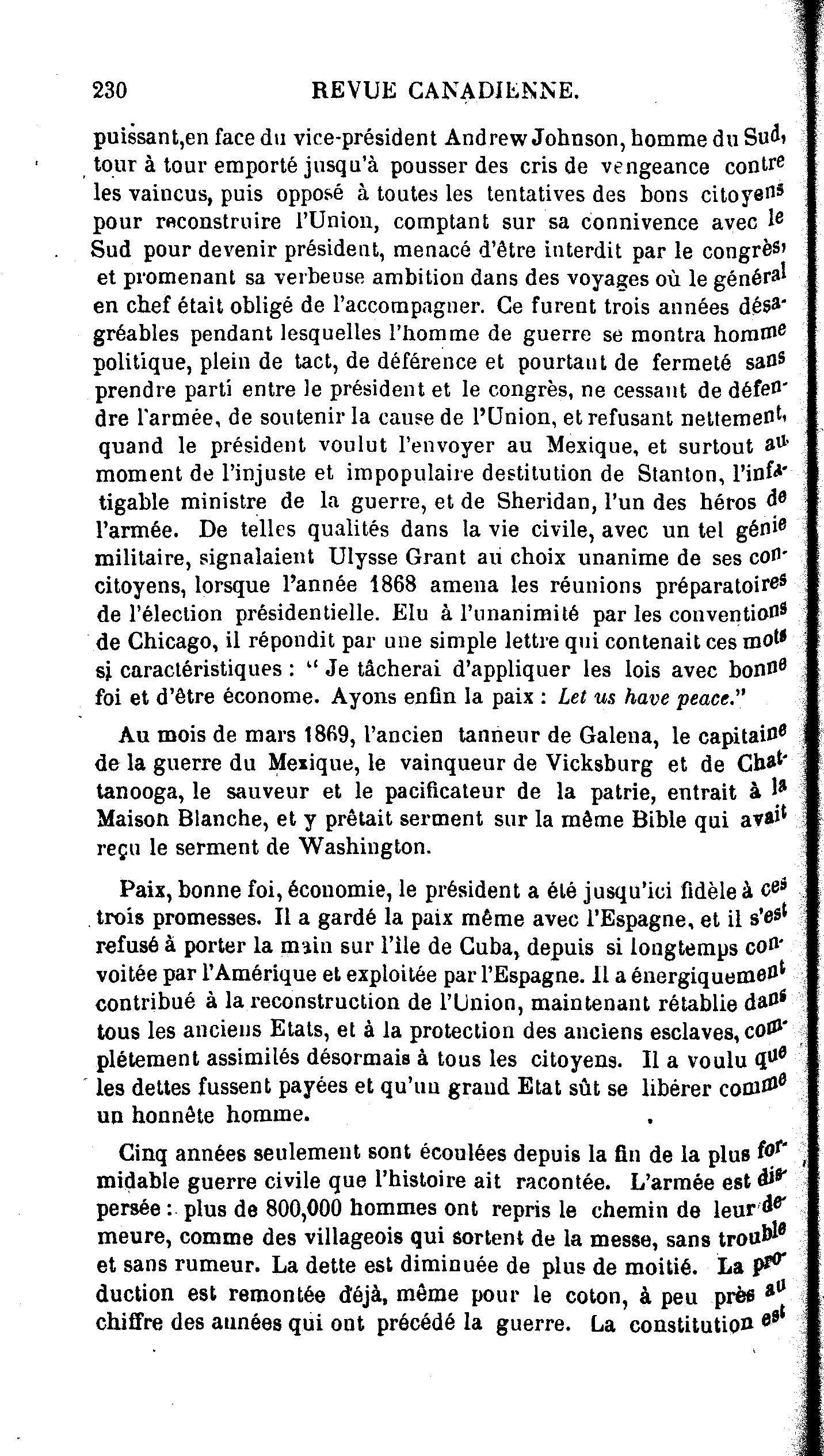 230 REVUE CANADIENNE.

puissant,en face du vice-président Andrew Johnson, homme du Sud, tour à tour emporté jusqu'à pousser des cris de vengeance contre les vaincus, puis opposé à toutes les tentatives des bons citoyens pour reconstruire l'Union, comptant sur sa connivence avec le Sud pour devenir président, menacé d'être interdit par le congrès, et promenant sa verbeuse ambition dans des voyages où le général en chef était obligé de l'accompagner. Ce furent trois années désagréables pendant lesquelles l'homme de guerre se montra homme politique, plein de tact, de déférence et pourtant de fermeté sans prendre parti entre le président et le congrès, ne cessant de défendre l'armée, de soutenir la cause de l'Union, et refusant nettement, quand le président voulut l'envoyer au Mexique, et surtout au moment de l'injuste et impopulaire destitution de Stanton, l'infatigable ministre de la guerre, et de Sheridan, l'un des héros de l'armée. De telles qualités dans la vie civile, avec un tel génie militaire, signalaient Ulysse Grant au choix unanime de ses concitoyens, lorsque l'année 1868 amena les réunions préparatoires de l'élection présidentielle. Elu à l'unanimité par les conventions de Chicago, il répondit par une simple lettre qui contenait ces mots si caractéristiques : " Je tâcherai d'appliquer les lois avec bonne foi et d'être économe. Ayons enfin la paix : Let us have peace."

Au mois de mars 1869, l'ancien tanneur de Galena, le capitaine de la guerre du Mexique, le vainqueur de Vicksburg et de Chattanooga, le sauveur et le pacificateur de la patrie, entrait à la Maison Blanche, et y prêtait serment sur la même Bible qui avait reçu le serment de Washington.

Paix, bonne foi, économie, le président a été jusqu'ici fidèle à ces trois promesses. Il a gardé la paix même avec l'Espagne, et il s'est refusé à porter la main sur l'île de Cuba, depuis si longtemps convoitée par l'Amérique et exploitée par l'Espagne. Il a énergiquement contribué à la reconstruction de l'Union, maintenant rétablie dans tous les anciens Etats, et à la protection des anciens esclaves, complétement assimilés désormais à tous les citoyens. Il a voulu que les dettes fussent payées et qu'un grand Etat sût se libérer comme un honnête homme.

Cinq années seulement sont écoulées depuis la fin de la plus formidable guerre civile que l'histoire ait racontée. L'armée est dispersée : plus de 800,000 hommes ont repris le chemin de leur demeure, comme des villageois qui sortent de la messe, sans trouble et sans rumeur. La dette est diminuée de plus de moitié. La production est remontée déjà, même pour le coton, à peu près au chiffre des années qui ont précédé la guerre. La constitution est